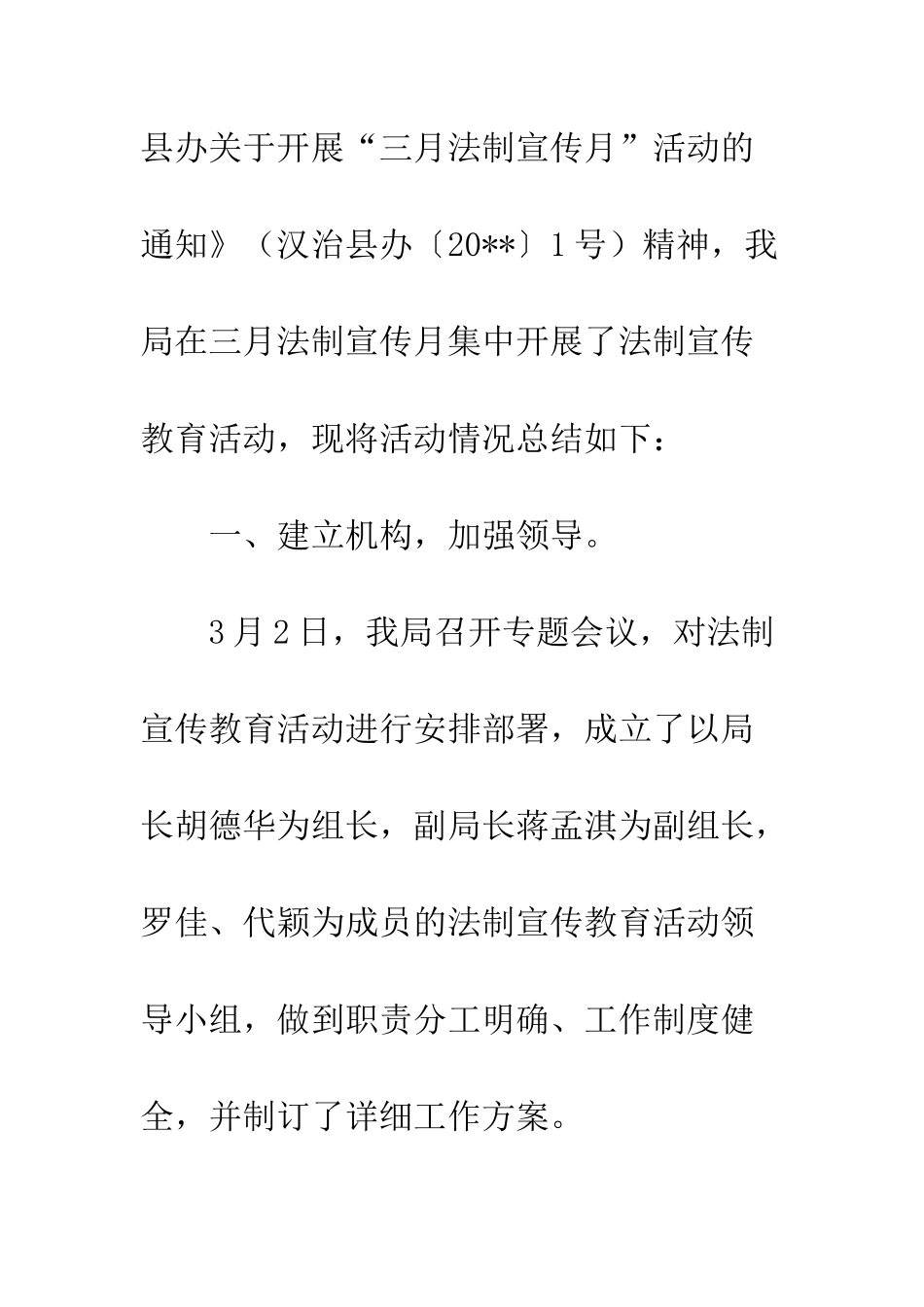 县办关于开展“三月法制宣传月”活动的通知》（汉治县办〔20**〕1号）精神，我局在三月法制宣传月集中开展了法制宣传教育活动，现将活动情况总结如下：

一、建立机构，加强领导。

3月2日，我局召开专题会议，对法制宣传教育活动进行安排部署，成立了以局长胡德华为组长，副局长蒋孟淇为副组长，罗佳、代颖为成员的法制宣传教育活动领导小组，做到职责分工明确、工作制度健全，并制订了详细工作方案。